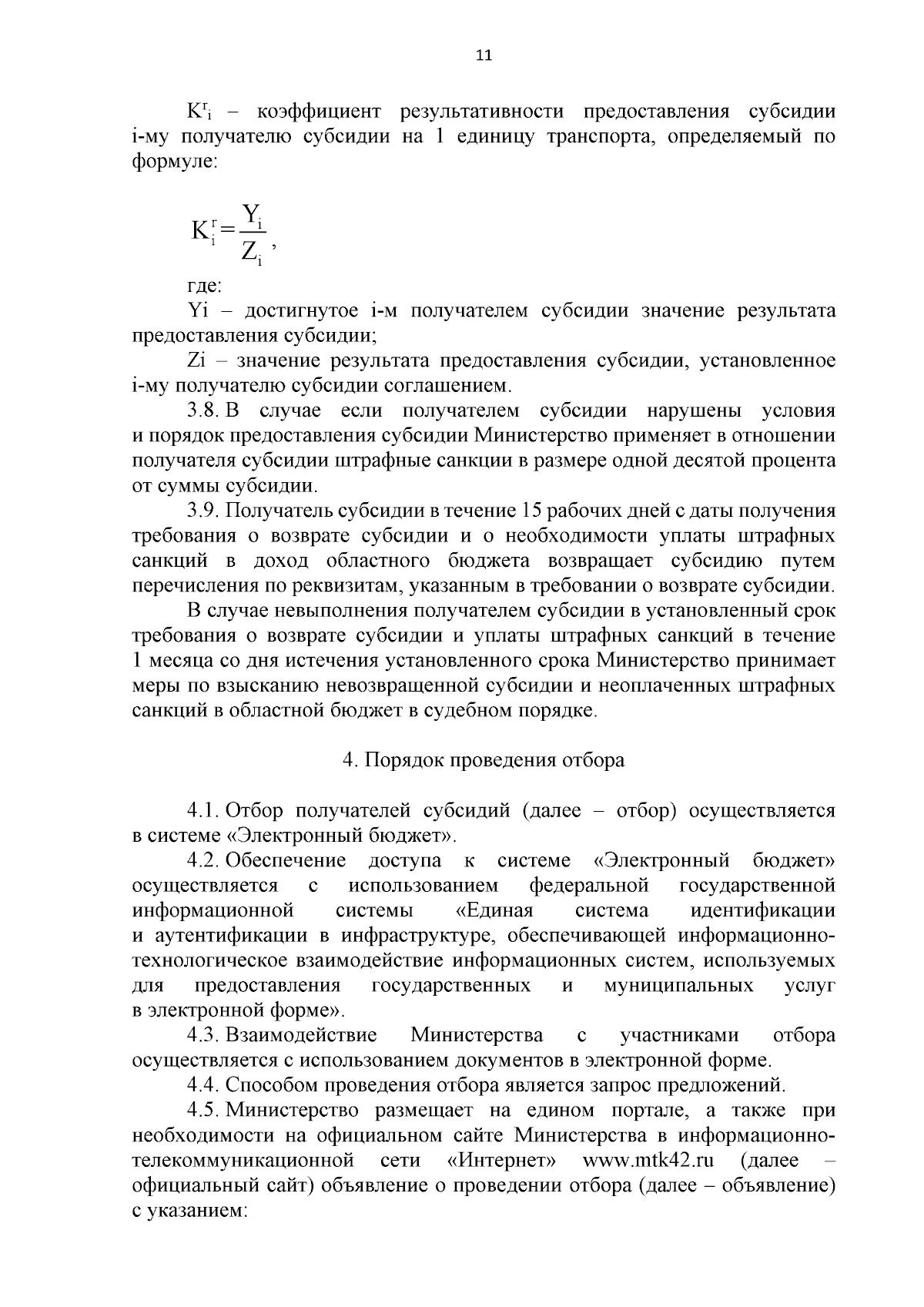 11

$K^r_i$ – коэффициент результативности предоставления субсидии i-му получателю субсидии на 1 единицу транспорта, определяемый по формуле:

$K_i^r = \frac{Y_i}{Z_i}$,

где:

Yi – достигнутое i-м получателем субсидии значение результата предоставления субсидии;

Zi – значение результата предоставления субсидии, установленное i-му получателю субсидии соглашением.

3.8. В случае если получателем субсидии нарушены условия и порядок предоставления субсидии Министерство применяет в отношении получателя субсидии штрафные санкции в размере одной десятой процента от суммы субсидии.

3.9. Получатель субсидии в течение 15 рабочих дней с даты получения требования о возврате субсидии и о необходимости уплаты штрафных санкций в доход областного бюджета возвращает субсидию путем перечисления по реквизитам, указанным в требовании о возврате субсидии.

В случае невыполнения получателем субсидии в установленный срок требования о возврате субсидии и уплаты штрафных санкций в течение 1 месяца со дня истечения установленного срока Министерство принимает меры по взысканию невозвращенной субсидии и неоплаченных штрафных санкций в областной бюджет в судебном порядке.

4. Порядок проведения отбора

4.1. Отбор получателей субсидий (далее – отбор) осуществляется в системе «Электронный бюджет».

4.2. Обеспечение доступа к системе «Электронный бюджет» осуществляется с использованием федеральной государственной информационной системы «Единая система идентификации и аутентификации в инфраструктуре, обеспечивающей информационно-технологическое взаимодействие информационных систем, используемых для предоставления государственных и муниципальных услуг в электронной форме».

4.3. Взаимодействие Министерства с участниками отбора осуществляется с использованием документов в электронной форме.

4.4. Способом проведения отбора является запрос предложений.

4.5. Министерство размещает на едином портале, а также при необходимости на официальном сайте Министерства в информационно-телекоммуникационной сети «Интернет» www.mtk42.ru (далее – официальный сайт) объявление о проведении отбора (далее – объявление) с указанием: